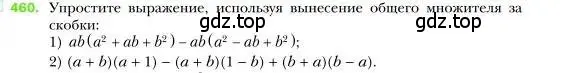 460. Упростите выражение, используя вынесение общего множителя за скобки:

gdz.top gdz.top

1) $ab(a^2 + ab + b^2) - ab(a^2 - ab + b^2)$;

2) $(a + b)(a + 1) - (a + b)(1 - b) + (b + a)(b - a)$.